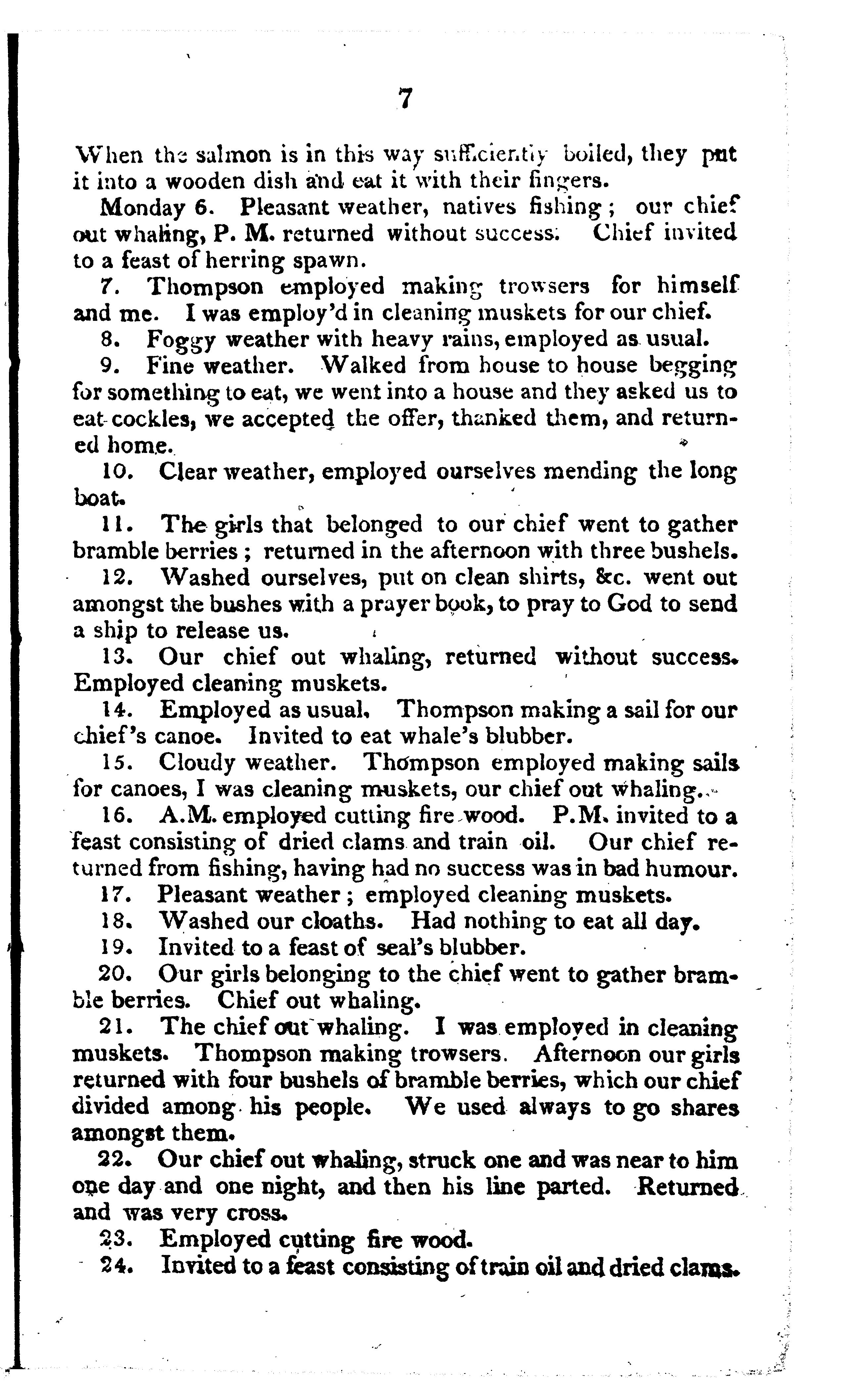 7

When the salmon is in this way sufficiently boiled, they put it into a wooden dish and eat it with their fingers.

Monday 6. Pleasant weather, natives fishing; our chief out whaling, P. M. returned without success. Chief invited to a feast of herring spawn.

7. Thompson employed making trowsers for himself and me. I was employ'd in cleaning muskets for our chief.

8. Foggy weather with heavy rains, employed as usual.

9. Fine weather. Walked from house to house begging for something to eat, we went into a house and they asked us to eat cockles, we accepted the offer, thanked them, and returned home.

10. Clear weather, employed ourselves mending the long boat.

11. The girls that belonged to our chief went to gather bramble berries; returned in the afternoon with three bushels.

12. Washed ourselves, put on clean shirts, &c. went out amongst the bushes with a prayer book, to pray to God to send a ship to release us.

13. Our chief out whaling, returned without success. Employed cleaning muskets.

14. Employed as usual. Thompson making a sail for our chief's canoe. Invited to eat whale's blubber.

15. Cloudy weather. Thompson employed making sails for canoes, I was cleaning muskets, our chief out whaling.

16. A.M. employed cutting fire wood. P.M. invited to a feast consisting of dried clams and train oil. Our chief returned from fishing, having had no success was in bad humour.

17. Pleasant weather; employed cleaning muskets.

18. Washed our cloaths. Had nothing to eat all day.

19. Invited to a feast of seal's blubber.

20. Our girls belonging to the chief went to gather bramble berries. Chief out whaling.

21. The chief out whaling. I was employed in cleaning muskets. Thompson making trowsers. Afternoon our girls returned with four bushels of bramble berries, which our chief divided among his people. We used always to go shares amongst them.

22. Our chief out whaling, struck one and was near to him one day and one night, and then his line parted. Returned and was very cross.

23. Employed cutting fire wood.

24. Invited to a feast consisting of train oil and dried clams.